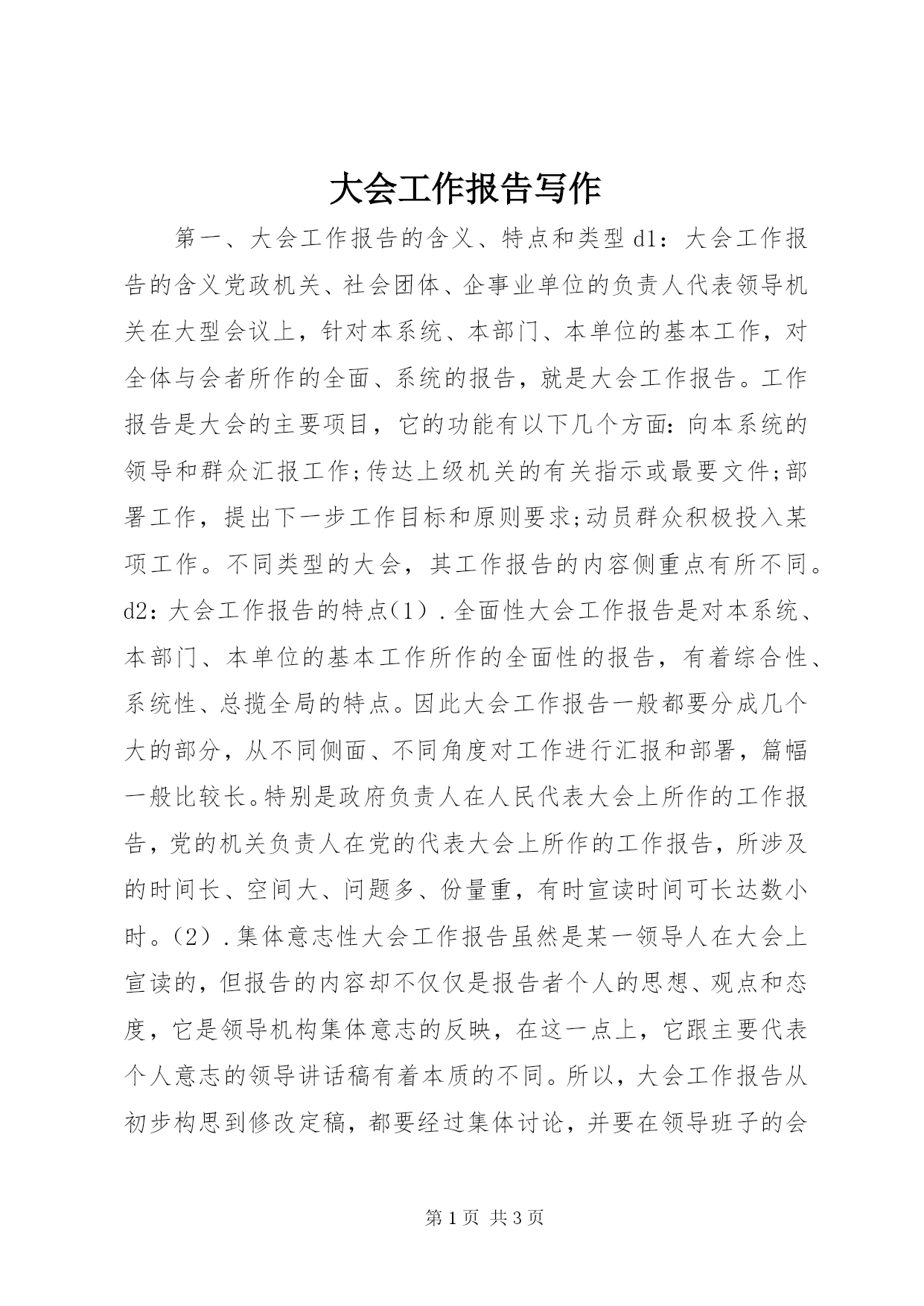 大会工作报告写作

第一、大会工作报告的含义、特点和类型 d1：大会工作报告的含义党政机关、社会团体、企事业单位的负责人代表领导机关在大型会议上，针对本系统、本部门、本单位的基本工作，对全体与会者所作的全面、系统的报告，就是大会工作报告。工作报告是大会的主要项目，它的功能有以下几个方面：向本系统的领导和群众汇报工作;传达上级机关的有关指示或最要文件;部署工作，提出下一步工作目标和原则要求;动员群众积极投入某项工作。不同类型的大会，其工作报告的内容侧重点有所不同。d2：大会工作报告的特点（1）.全面性大会工作报告是对本系统、本部门、本单位的基本工作所作的全面性的报告，有着综合性、系统性、总揽全局的特点。因此大会工作报告一般都要分成几个大的部分，从不同侧面、不同角度对工作进行汇报和部署，篇幅一般比较长。特别是政府负责人在人民代表大会上所作的工作报告，党的机关负责人在党的代表大会上所作的工作报告，所涉及的时间长、空间大、问题多、份量重，有时宣读时间可长达数小时。（2）.集体意志性大会工作报告虽然是某一领导人在大会上宣读的，但报告的内容却不仅仅是报告者个人的思想、观点和态度，它是领导机构集体意志的反映，在这一点上，它跟主要代表个人意志的领导讲话稿有着本质的不同。所以，大会工作报告从初步构思到修改定稿，都要经过集体讨论，并要在领导班子的会

第 1 页 共 3 页